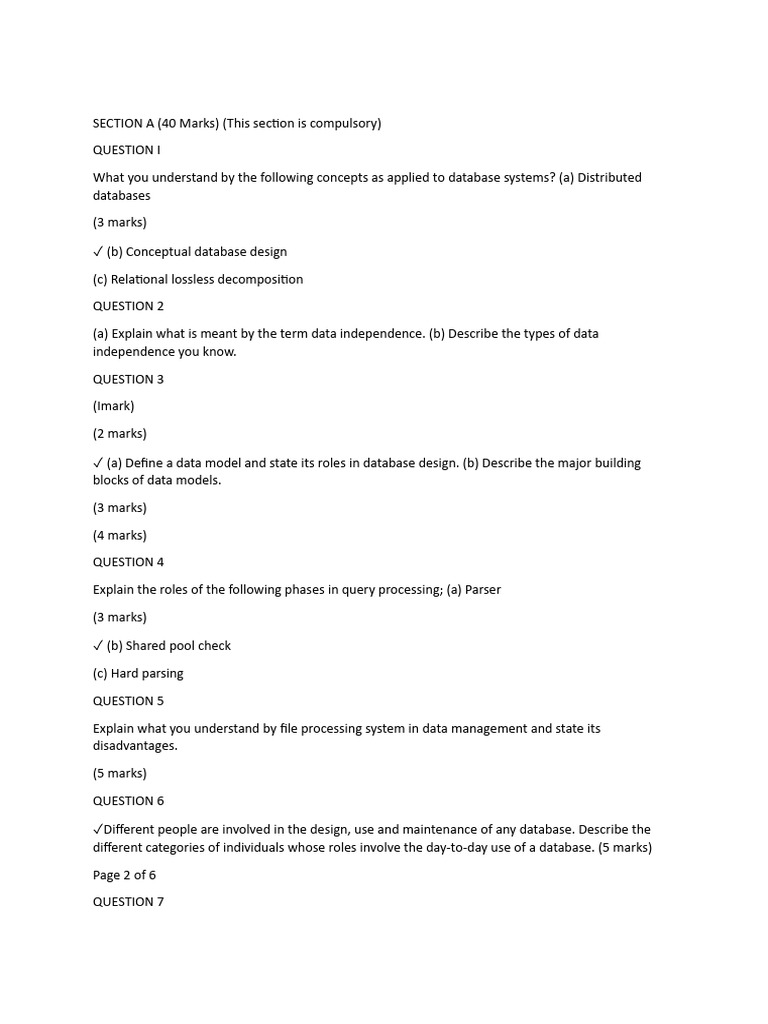 SECTION A (40 Marks) (This section is compulsory)

QUESTION I

What you understand by the following concepts as applied to database systems? (a) Distributed databases

(3 marks)

✓ (b) Conceptual database design

(c) Relational lossless decomposition

QUESTION 2

(a) Explain what is meant by the term data independence. (b) Describe the types of data independence you know.

QUESTION 3

(Imark)

(2 marks)

✓ (a) Define a data model and state its roles in database design. (b) Describe the major building blocks of data models.

(3 marks)

(4 marks)

QUESTION 4

Explain the roles of the following phases in query processing; (a) Parser

(3 marks)

✓ (b) Shared pool check

(c) Hard parsing

QUESTION 5

Explain what you understand by file processing system in data management and state its disadvantages.

(5 marks)

QUESTION 6

✓Different people are involved in the design, use and maintenance of any database. Describe the different categories of individuals whose roles involve the day-to-day use of a database. (5 marks)

Page 2 of 6

QUESTION 7